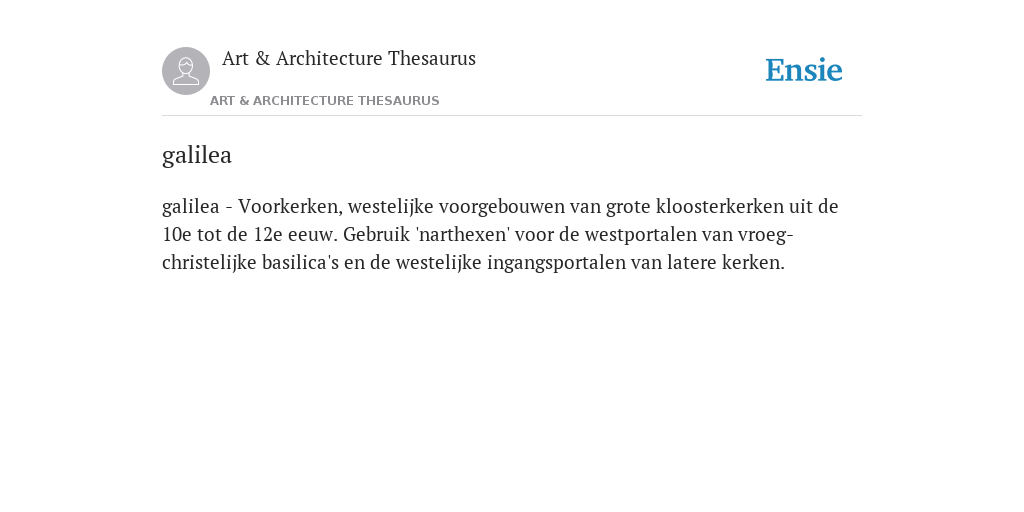 Art & Architecture Thesaurus

Ensie

ART & ARCHITECTURE THESAURUS

galilea

galilea - Voorkerken, westelijke voorgebouwen van grote kloosterkerken uit de 10e tot de 12e eeuw. Gebruik 'narthexen' voor de westportalen van vroeg-christelijke basilica's en de westelijke ingangsportalen van latere kerken.